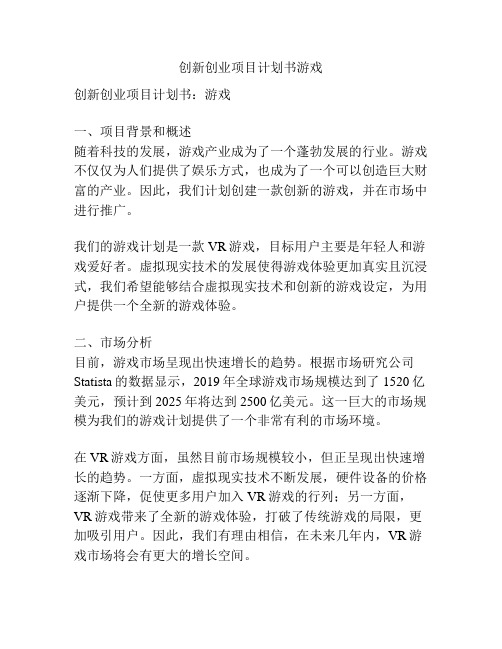 创新创业项目计划书游戏

创新创业项目计划书：游戏

一、项目背景和概述
随着科技的发展，游戏产业成为了一个蓬勃发展的行业。游戏不仅仅为人们提供了娱乐方式，也成为了一个可以创造巨大财富的产业。因此，我们计划创建一款创新的游戏，并在市场中进行推广。

我们的游戏计划是一款 VR 游戏，目标用户主要是年轻人和游戏爱好者。虚拟现实技术的发展使得游戏体验更加真实且沉浸式，我们希望能够结合虚拟现实技术和创新的游戏设定，为用户提供一个全新的游戏体验。

二、市场分析
目前，游戏市场呈现出快速增长的趋势。根据市场研究公司 Statista 的数据显示，2019 年全球游戏市场规模达到了 1520 亿美元，预计到 2025 年将达到 2500 亿美元。这一巨大的市场规模为我们的游戏计划提供了一个非常有利的市场环境。

在 VR 游戏方面，虽然目前市场规模较小，但正呈现出快速增长的趋势。一方面，虚拟现实技术不断发展，硬件设备的价格逐渐下降，促使更多用户加入 VR 游戏的行列；另一方面，VR 游戏带来了全新的游戏体验，打破了传统游戏的局限，更加吸引用户。因此，我们有理由相信，在未来几年内，VR 游戏市场将会有更大的增长空间。